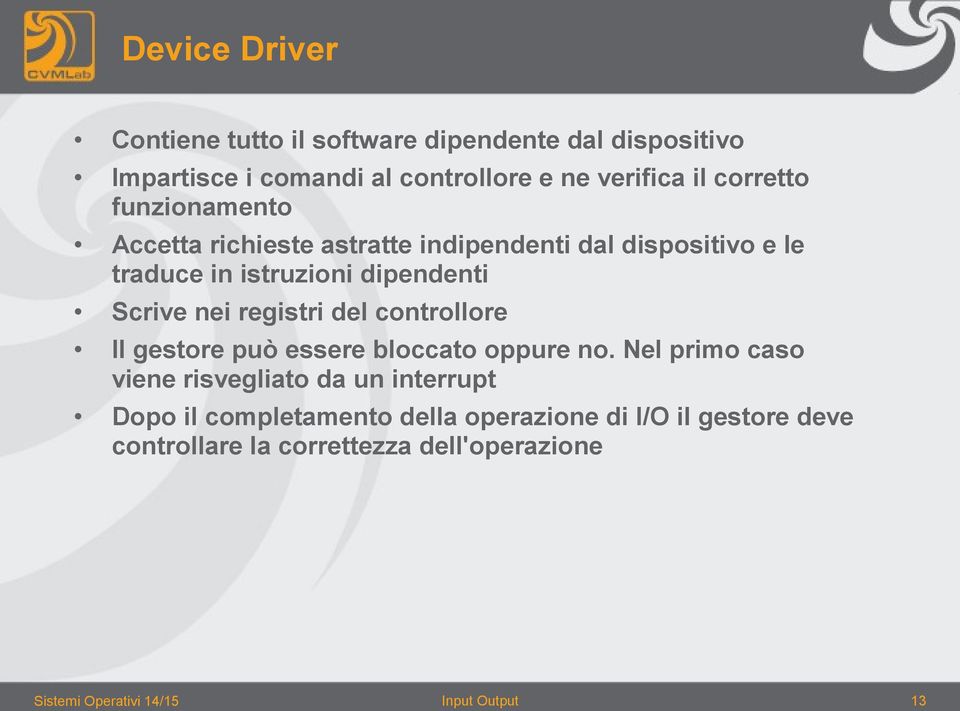 CVMLab

Device Driver

• Contiene tutto il software dipendente dal dispositivo
• Impartisce i comandi al controllore e ne verifica il corretto funzionamento
• Accetta richieste astratte indipendenti dal dispositivo e le traduce in istruzioni dipendenti
• Scrive nei registri del controllore
• Il gestore può essere bloccato oppure no. Nel primo caso viene risvegliato da un interrupt
• Dopo il completamento della operazione di I/O il gestore deve controllare la correttezza dell'operazione

Sistemi Operativi 14/15 Input Output 13